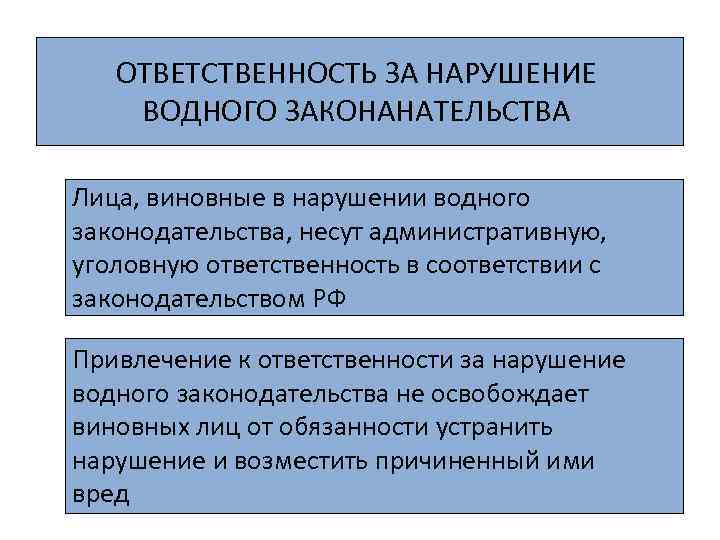 ОТВЕТСТВЕННОСТЬ ЗА НАРУШЕНИЕ ВОДНОГО ЗАКОНАНАТЕЛЬСТВА

Лица, виновные в нарушении водного законодательства, несут административную, уголовную ответственность в соответствии с законодательством РФ

Привлечение к ответственности за нарушение водного законодательства не освобождает виновных лиц от обязанности устранить нарушение и возместить причиненный ими вред